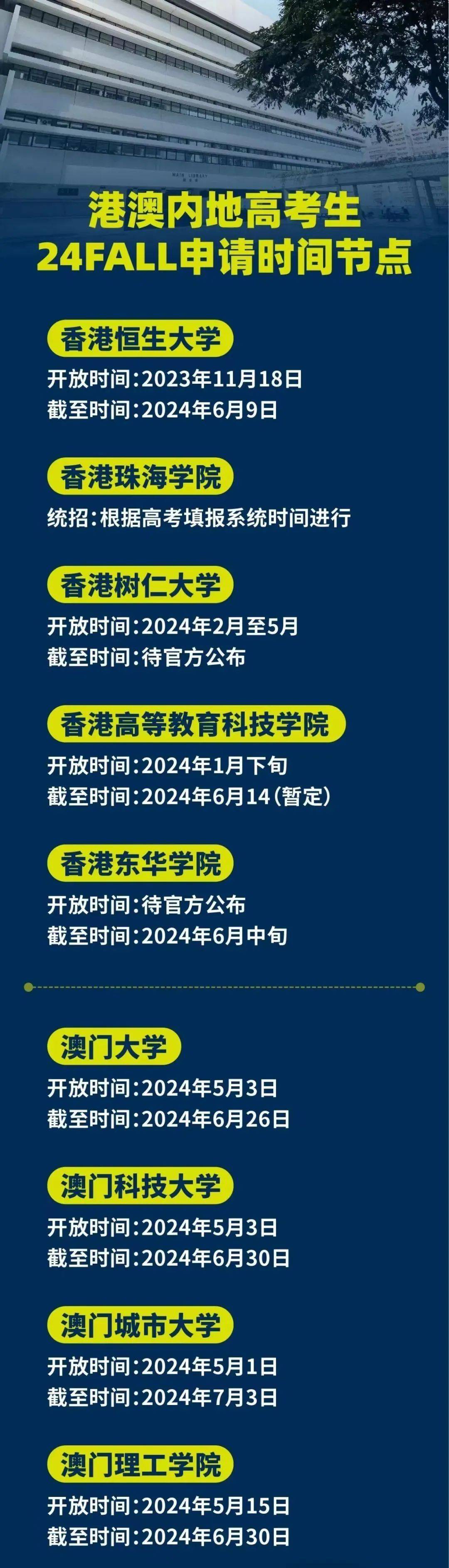 港澳内地高考生
24FALL申请时间节点

香港恒生大学
开放时间:2023年11月18日
截至时间:2024年6月9日

香港珠海学院
统招:根据高考填报系统时间进行

香港树仁大学
开放时间:2024年2月至5月
截至时间:待官方公布

香港高等教育科技学院
开放时间:2024年1月下旬
截至时间:2024年6月14(暂定)

香港东华学院
开放时间:待官方公布
截至时间:2024年6月中旬

澳门大学
开放时间:2024年5月3日
截至时间:2024年6月26日

澳门科技大学
开放时间:2024年5月3日
截至时间:2024年6月30日

澳门城市大学
开放时间:2024年5月1日
截至时间:2024年7月3日

澳门理工学院
开放时间:2024年5月15日
截至时间:2024年6月30日